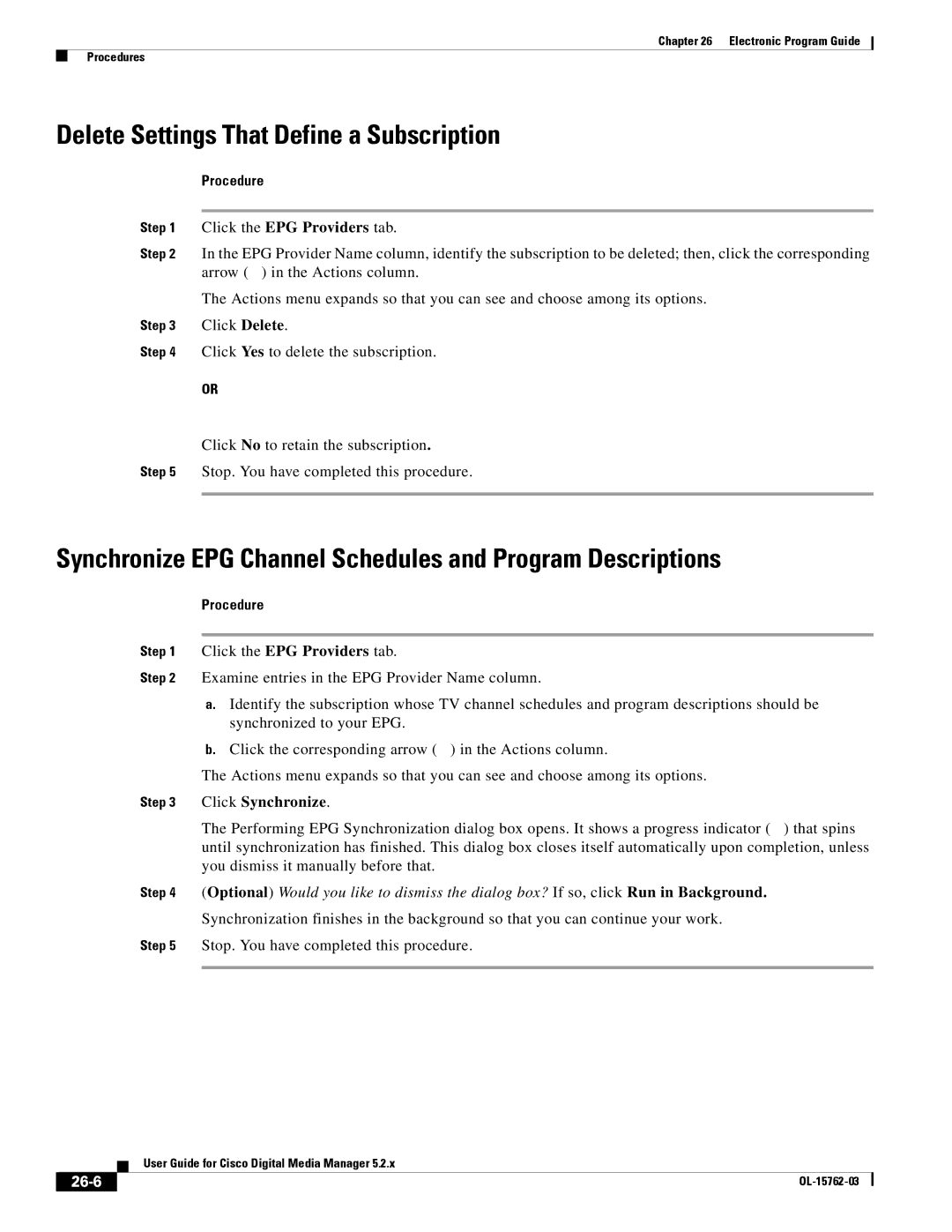 Chapter 26 Electronic Program Guide

Procedures

Delete Settings That Define a Subscription

Procedure

Step 1 Click the EPG Providers tab.

Step 2 In the EPG Provider Name column, identify the subscription to be deleted; then, click the corresponding arrow ( ) in the Actions column.

The Actions menu expands so that you can see and choose among its options.

Step 3 Click Delete.

Step 4 Click Yes to delete the subscription.

OR

Click No to retain the subscription.

Step 5 Stop. You have completed this procedure.

Synchronize EPG Channel Schedules and Program Descriptions

Procedure

Step 1 Click the EPG Providers tab.

Step 2 Examine entries in the EPG Provider Name column.

a. Identify the subscription whose TV channel schedules and program descriptions should be synchronized to your EPG.

b. Click the corresponding arrow ( ) in the Actions column.

The Actions menu expands so that you can see and choose among its options.

Step 3 Click Synchronize.

The Performing EPG Synchronization dialog box opens. It shows a progress indicator ( ) that spins until synchronization has finished. This dialog box closes itself automatically upon completion, unless you dismiss it manually before that.

Step 4 (Optional) Would you like to dismiss the dialog box? If so, click Run in Background.

Synchronization finishes in the background so that you can continue your work.

Step 5 Stop. You have completed this procedure.

User Guide for Cisco Digital Media Manager 5.2.x

26-6

OL-15762-03